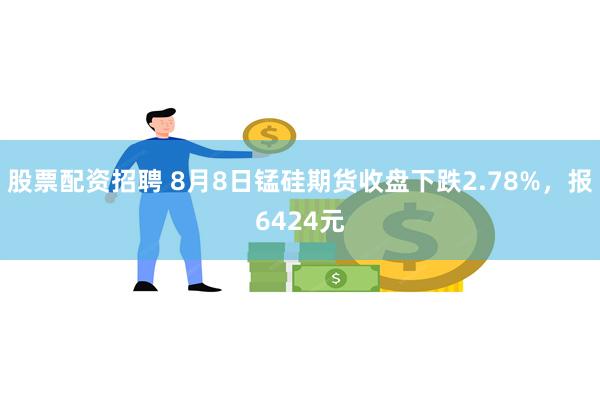 股票配资招聘 8月8日锰硅期货收盘下跌2.78%，报6424元

$

$

$